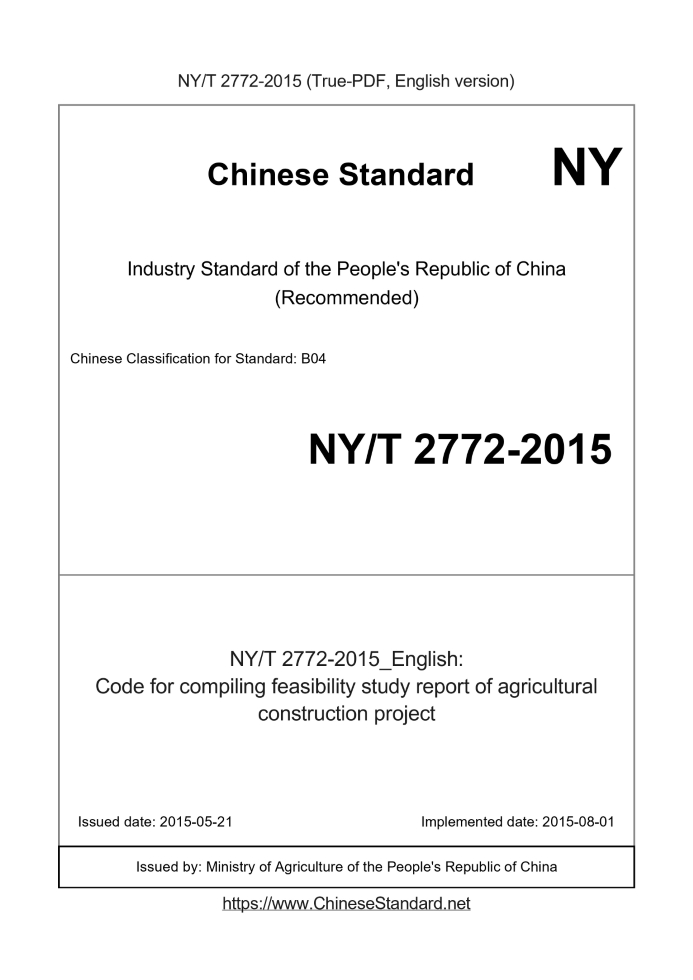 NY/T 2772-2015 (True-PDF, English version)

Chinese Standard NY

Industry Standard of the People's Republic of China
(Recommended)

Chinese Classification for Standard: B04

NY/T 2772-2015

NY/T 2772-2015_English:
Code for compiling feasibility study report of agricultural construction project

Issued date: 2015-05-21

Implemented date: 2015-08-01

Issued by: Ministry of Agriculture of the People's Republic of China

https://www.ChineseStandard.net